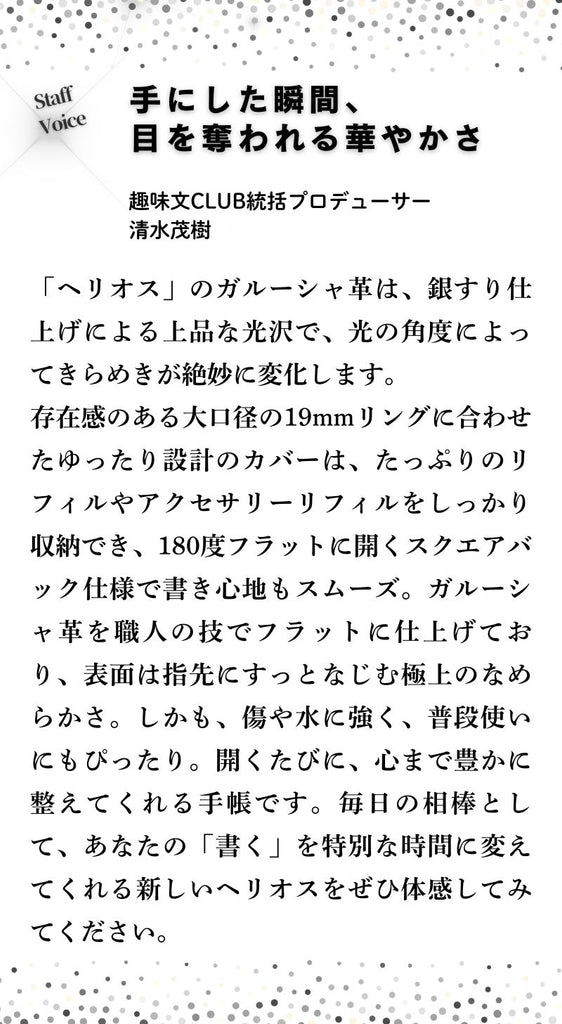 Staff Voice

手にした瞬間、
目を奪われる華やかさ

趣味文CLUB統括プロデューサー
清水茂樹

「ヘリオス」のガルーシャ革は、銀すり仕上げによる上品な光沢で、光の角度によってきらめきが絶妙に変化します。
存在感のある大口径の19mmリングに合わせたゆったり設計のカバーは、たっぷりのリフィルやアクセサリーリフィルをしっかり収納でき、180度フラットに開くスクエアバック仕様で書き心地もスムーズ。ガルーシャ革を職人の技でフラットに仕上げており、表面は指先にすっとなじむ極上のなめらかさ。しかも、傷や水に強く、普段使いにもぴったり。開くたびに、心まで豊かに整えてくれる手帳です。毎日の相棒として、あなたの「書く」を特別な時間に変えてくれる新しいヘリオスをぜひ体感してみてください。